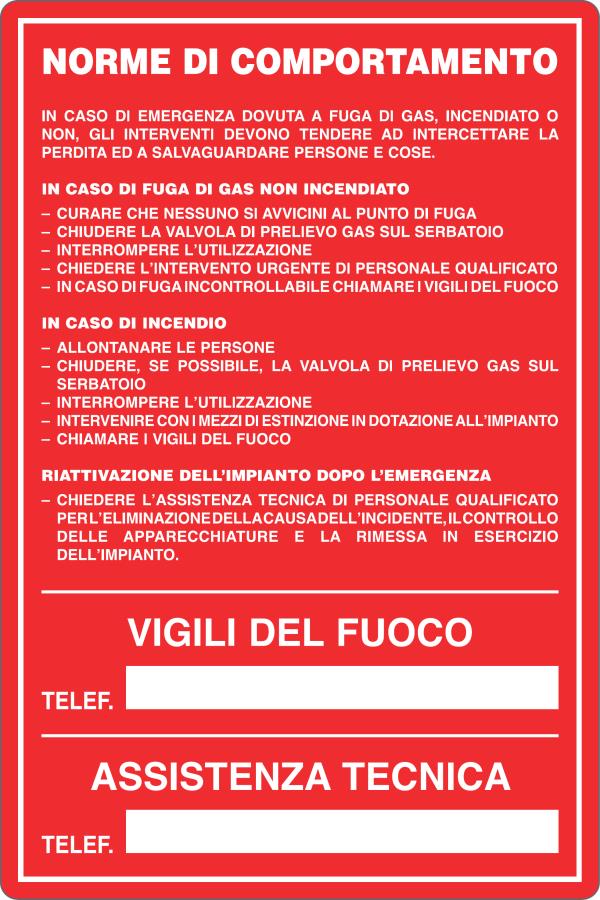 NORME DI COMPORTAMENTO

IN CASO DI EMERGENZA DOVUTA A FUGA DI GAS, INCENDIATO O NON, GLI INTERVENTI DEVONO TENDERE AD INTERCETTARE LA PERDITA ED A SALVAGUARDARE PERSONE E COSE.

IN CASO DI FUGA DI GAS NON INCENDIATO

– CURARE CHE NESSUNO SI AVVICINI AL PUNTO DI FUGA
– CHIUDERE LA VALVOLA DI PRELIEVO GAS SUL SERBATOIO
– INTERROMPERE L'UTILIZZAZIONE
– CHIEDERE L'INTERVENTO URGENTE DI PERSONALE QUALIFICATO
– IN CASO DI FUGA INCONTROLLABILE CHIAMARE I VIGILI DEL FUOCO

IN CASO DI INCENDIO

– ALLONTANARE LE PERSONE
– CHIUDERE, SE POSSIBILE, LA VALVOLA DI PRELIEVO GAS SUL SERBATOIO
– INTERROMPERE L'UTILIZZAZIONE
– INTERVENIRE CON I MEZZI DI ESTINZIONE IN DOTAZIONE ALL'IMPIANTO
– CHIAMARE I VIGILI DEL FUOCO

RIATTIVAZIONE DELL'IMPIANTO DOPO L'EMERGENZA

– CHIEDERE L'ASSISTENZA TECNICA DI PERSONALE QUALIFICATO PER L'ELIMINAZIONE DELLA CAUSA DELL'INCIDENTE, IL CONTROLLO DELLE APPARECCHIATURE E LA RIMESSA IN ESERCIZIO DELL'IMPIANTO.

VIGILI DEL FUOCO

TELEF.

ASSISTENZA TECNICA

TELEF.